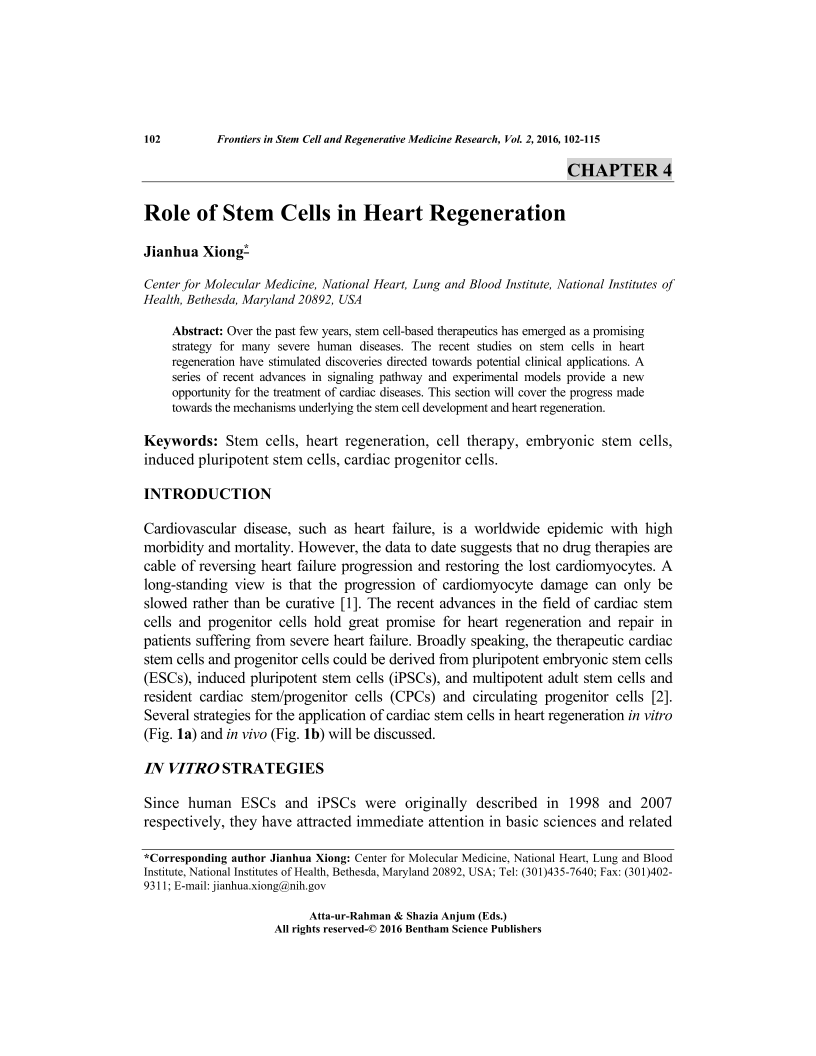 102 Frontiers in Stem Cell and Regenerative Medicine Research, Vol. 2, 2016, 102-115

CHAPTER 4

Role of Stem Cells in Heart Regeneration

Jianhua Xiong*

Center for Molecular Medicine, National Heart, Lung and Blood Institute, National Institutes of Health, Bethesda, Maryland 20892, USA

Abstract: Over the past few years, stem cell-based therapeutics has emerged as a promising strategy for many severe human diseases. The recent studies on stem cells in heart regeneration have stimulated discoveries directed towards potential clinical applications. A series of recent advances in signaling pathway and experimental models provide a new opportunity for the treatment of cardiac diseases. This section will cover the progress made towards the mechanisms underlying the stem cell development and heart regeneration.

Keywords: Stem cells, heart regeneration, cell therapy, embryonic stem cells, induced pluripotent stem cells, cardiac progenitor cells.

INTRODUCTION

Cardiovascular disease, such as heart failure, is a worldwide epidemic with high morbidity and mortality. However, the data to date suggests that no drug therapies are cable of reversing heart failure progression and restoring the lost cardiomyocytes. A long-standing view is that the progression of cardiomyocyte damage can only be slowed rather than be curative [1]. The recent advances in the field of cardiac stem cells and progenitor cells hold great promise for heart regeneration and repair in patients suffering from severe heart failure. Broadly speaking, the therapeutic cardiac stem cells and progenitor cells could be derived from pluripotent embryonic stem cells (ESCs), induced pluripotent stem cells (iPSCs), and multipotent adult stem cells and resident cardiac stem/progenitor cells (CPCs) and circulating progenitor cells [2]. Several strategies for the application of cardiac stem cells in heart regeneration in vitro (Fig. 1a) and in vivo (Fig. 1b) will be discussed.

IN VITRO STRATEGIES

Since human ESCs and iPSCs were originally described in 1998 and 2007 respectively, they have attracted immediate attention in basic sciences and related

*Corresponding author Jianhua Xiong: Center for Molecular Medicine, National Heart, Lung and Blood Institute, National Institutes of Health, Bethesda, Maryland 20892, USA; Tel: (301)435-7640; Fax: (301)402-9311; E-mail: jianhua.xiong@nih.gov

Atta-ur-Rahman & Shazia Anjum (Eds.)
All rights reserved-© 2016 Bentham Science Publishers